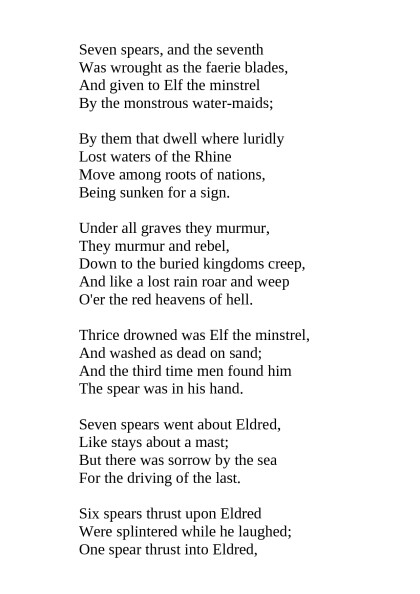 Seven spears, and the seventh
Was wrought as the faerie blades,
And given to Elf the minstrel
By the monstrous water-maids;

By them that dwell where luridly
Lost waters of the Rhine
Move among roots of nations,
Being sunken for a sign.

Under all graves they murmur,
They murmur and rebel,
Down to the buried kingdoms creep,
And like a lost rain roar and weep
O'er the red heavens of hell.

Thrice drowned was Elf the minstrel,
And washed as dead on sand;
And the third time men found him
The spear was in his hand.

Seven spears went about Eldred,
Like stays about a mast;
But there was sorrow by the sea
For the driving of the last.

Six spears thrust upon Eldred
Were splintered while he laughed;
One spear thrust into Eldred,